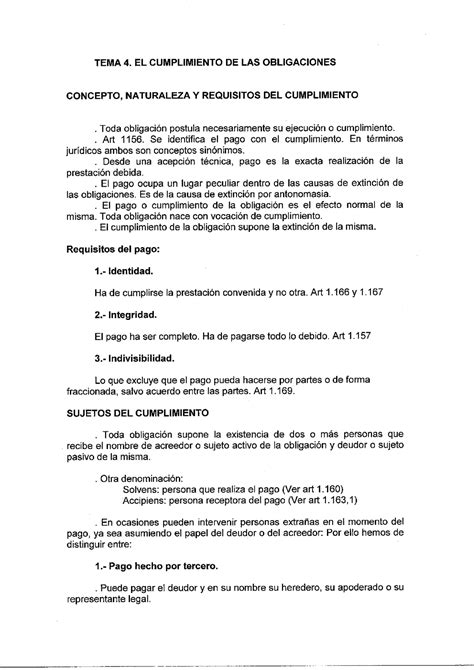 TEMA 4. EL CUMPLIMIENTO DE LAS OBLIGACIONES

CONCEPTO, NATURALEZA Y REQUISITOS DEL CUMPLIMIENTO

. Toda obligación postula necesariamente su ejecución o cumplimiento.
. Art 1156. Se identifica el pago con el cumplimiento. En términos jurídicos ambos son conceptos sinónimos.
. Desde una acepción técnica, pago es la exacta realización de la prestación debida.
. El pago ocupa un lugar peculiar dentro de las causas de extinción de las obligaciones. Es de la causa de extinción por antonomasia.
. El pago o cumplimiento de la obligación es el efecto normal de la misma. Toda obligación nace con vocación de cumplimiento.
. El cumplimiento de la obligación supone la extinción de la misma.

Requisitos del pago:

1.- Identidad.

Ha de cumplirse la prestación convenida y no otra. Art 1.166 y 1.167

2.- Integridad.

El pago ha ser completo. Ha de pagarse todo lo debido. Art 1.157

3.- Indivisibilidad.

Lo que excluye que el pago pueda hacerse por partes o de forma fraccionada, salvo acuerdo entre las partes. Art 1.169.

SUJETOS DEL CUMPLIMIENTO

. Toda obligación supone la existencia de dos o más personas que recibe el nombre de acreedor o sujeto activo de la obligación y deudor o sujeto pasivo de la misma.

. Otra denominación:
Solvens: persona que realiza el pago (Ver art 1.160)
Accipiens: persona receptora del pago (Ver art 1.163,1)

. En ocasiones pueden intervenir personas extrañas en el momento del pago, ya sea asumiendo el papel del deudor o del acreedor: Por ello hemos de distinguir entre:

1.- Pago hecho por tercero.

. Puede pagar el deudor y en su nombre su heredero, su apoderado o su representante legal.